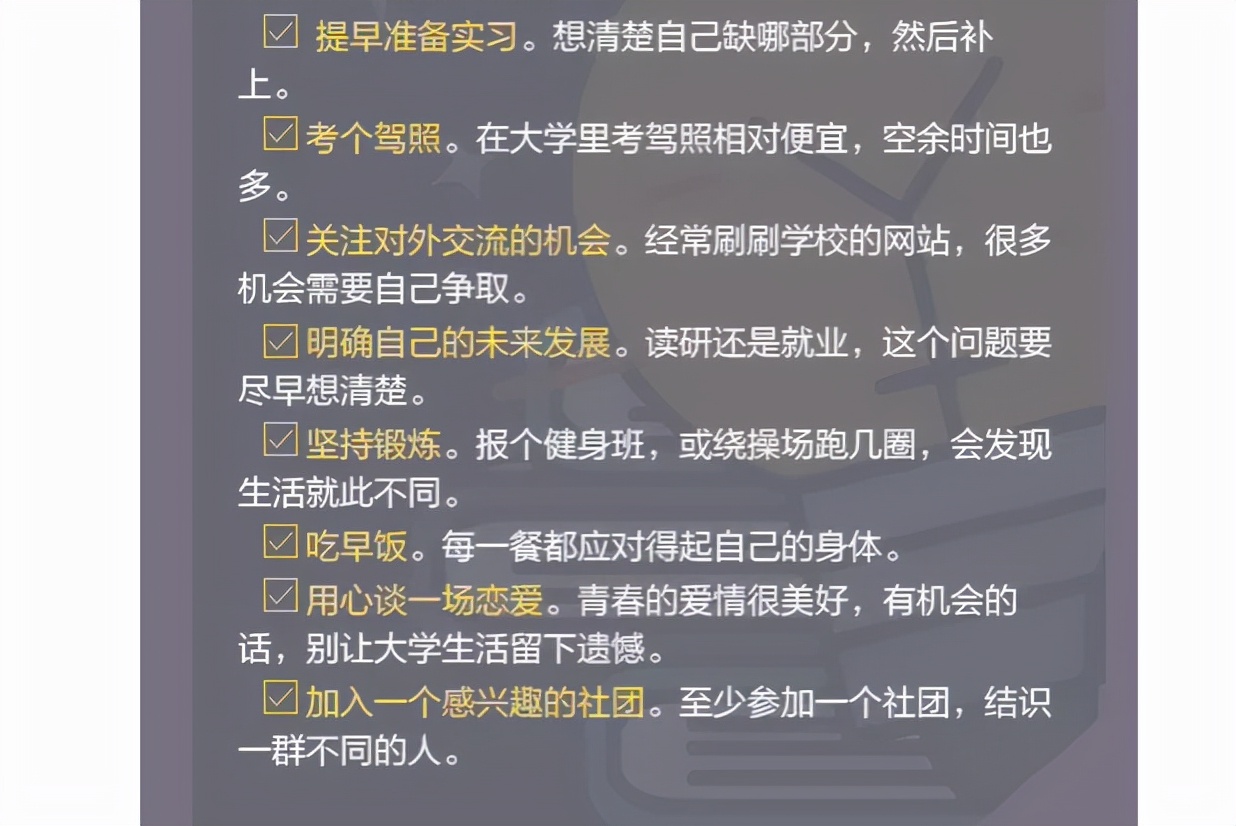 ☑ 提早准备实习。想清楚自己缺哪部分，然后补上。

☑ 考个驾照。在大学里考驾照相对便宜，空余时间也多。

☑ 关注对外交流的机会。经常刷刷学校的网站，很多机会需要自己争取。

☑ 明确自己的未来发展。读研还是就业，这个问题要尽早想清楚。

☑ 坚持锻炼。报个健身班，或绕操场跑几圈，会发现生活就此不同。

☑ 吃早饭。每一餐都应对得起自己的身体。

☑ 用心谈一场恋爱。青春的爱情很美好，有机会的话，别让大学生活留下遗憾。

☑ 加入一个感兴趣的社团。至少参加一个社团，结识一群不同的人。